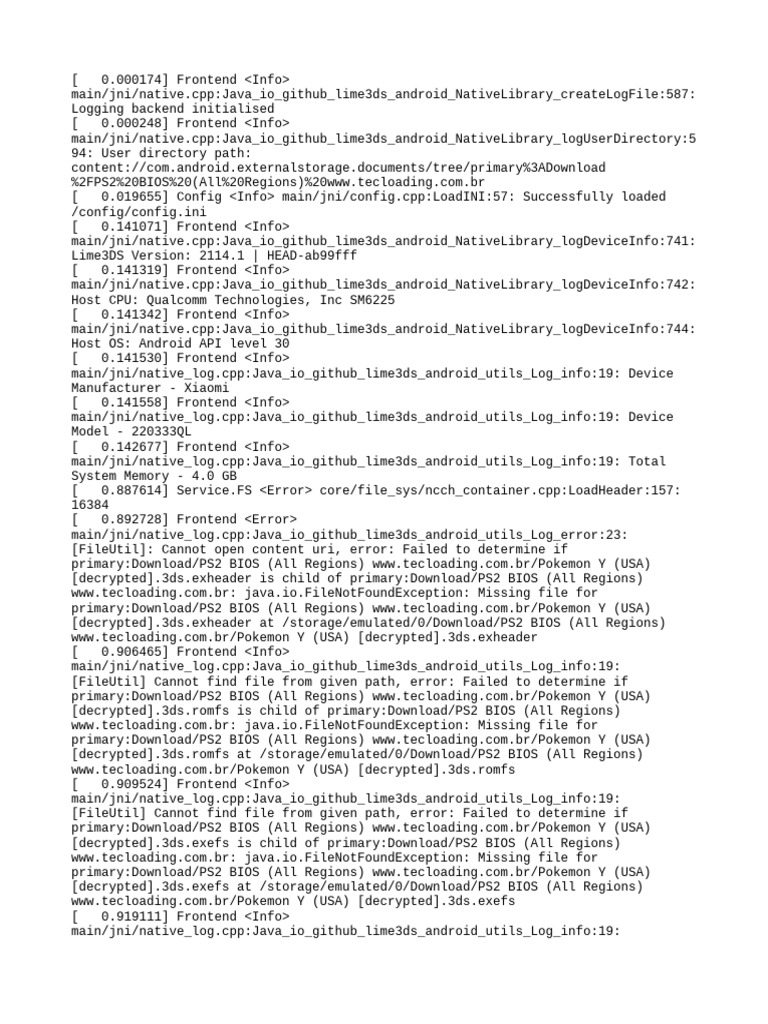 [   0.000174] Frontend <Info> main/jni/native.cpp:Java_io_github_lime3ds_android_NativeLibrary_createLogFile:587: Logging backend initialised
[   0.000248] Frontend <Info> main/jni/native.cpp:Java_io_github_lime3ds_android_NativeLibrary_logUserDirectory:594: User directory path: content://com.android.externalstorage.documents/tree/primary%3ADownload%2FPS2%20BIOS%20(All%20Regions)%20www.tecloading.com.br
[   0.019655] Config <Info> main/jni/config.cpp:LoadINI:57: Successfully loaded /config/config.ini
[   0.141071] Frontend <Info> main/jni/native.cpp:Java_io_github_lime3ds_android_NativeLibrary_logDeviceInfo:741: Lime3DS Version: 2114.1 | HEAD-ab99fff
[   0.141319] Frontend <Info> main/jni/native.cpp:Java_io_github_lime3ds_android_NativeLibrary_logDeviceInfo:742: Host CPU: Qualcomm Technologies, Inc SM6225
[   0.141342] Frontend <Info> main/jni/native.cpp:Java_io_github_lime3ds_android_NativeLibrary_logDeviceInfo:744: Host OS: Android API level 30
[   0.141530] Frontend <Info> main/jni/native_log.cpp:Java_io_github_lime3ds_android_utils_Log_info:19: Device Manufacturer - Xiaomi
[   0.141558] Frontend <Info> main/jni/native_log.cpp:Java_io_github_lime3ds_android_utils_Log_info:19: Device Model - 220333QL
[   0.142677] Frontend <Info> main/jni/native_log.cpp:Java_io_github_lime3ds_android_utils_Log_info:19: Total System Memory - 4.0 GB
[   0.887614] Service.FS <Error> core/file_sys/ncch_container.cpp:LoadHeader:157: 16384
[   0.892728] Frontend <Error> main/jni/native_log.cpp:Java_io_github_lime3ds_android_utils_Log_error:23: [FileUtil]: Cannot open content uri, error: Failed to determine if primary:Download/PS2 BIOS (All Regions) www.tecloading.com.br/Pokemon Y (USA) [decrypted].3ds.exheader is child of primary:Download/PS2 BIOS (All Regions) www.tecloading.com.br: java.io.FileNotFoundException: Missing file for primary:Download/PS2 BIOS (All Regions) www.tecloading.com.br/Pokemon Y (USA) [decrypted].3ds.exheader at /storage/emulated/0/Download/PS2 BIOS (All Regions) www.tecloading.com.br/Pokemon Y (USA) [decrypted].3ds.exheader
[   0.906465] Frontend <Info> main/jni/native_log.cpp:Java_io_github_lime3ds_android_utils_Log_info:19: [FileUtil] Cannot find file from given path, error: Failed to determine if primary:Download/PS2 BIOS (All Regions) www.tecloading.com.br/Pokemon Y (USA) [decrypted].3ds.romfs is child of primary:Download/PS2 BIOS (All Regions) www.tecloading.com.br: java.io.FileNotFoundException: Missing file for primary:Download/PS2 BIOS (All Regions) www.tecloading.com.br/Pokemon Y (USA) [decrypted].3ds.romfs at /storage/emulated/0/Download/PS2 BIOS (All Regions) www.tecloading.com.br/Pokemon Y (USA) [decrypted].3ds.romfs
[   0.909524] Frontend <Info> main/jni/native_log.cpp:Java_io_github_lime3ds_android_utils_Log_info:19: [FileUtil] Cannot find file from given path, error: Failed to determine if primary:Download/PS2 BIOS (All Regions) www.tecloading.com.br/Pokemon Y (USA) [decrypted].3ds.exefs is child of primary:Download/PS2 BIOS (All Regions) www.tecloading.com.br: java.io.FileNotFoundException: Missing file for primary:Download/PS2 BIOS (All Regions) www.tecloading.com.br/Pokemon Y (USA) [decrypted].3ds.exefs at /storage/emulated/0/Download/PS2 BIOS (All Regions) www.tecloading.com.br/Pokemon Y (USA) [decrypted].3ds.exefs
[   0.919111] Frontend <Info> main/jni/native_log.cpp:Java_io_github_lime3ds_android_utils_Log_info:19: